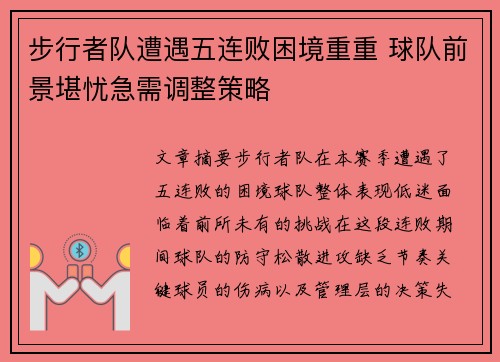 步行者队遭遇五连败困境重重 球队前景堪忧急需调整策略

文章摘要步行者队在本赛季遭遇了五连败的困境球队整体表现低迷面临着前所未有的挑战在这段连败期间球队的防守松散进攻缺乏节奏关键球员的伤病以及管理层的决策失